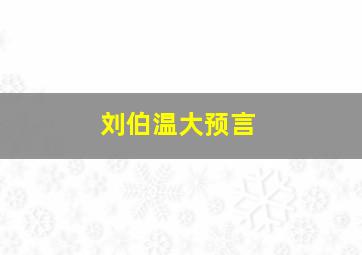 刘伯温大预言